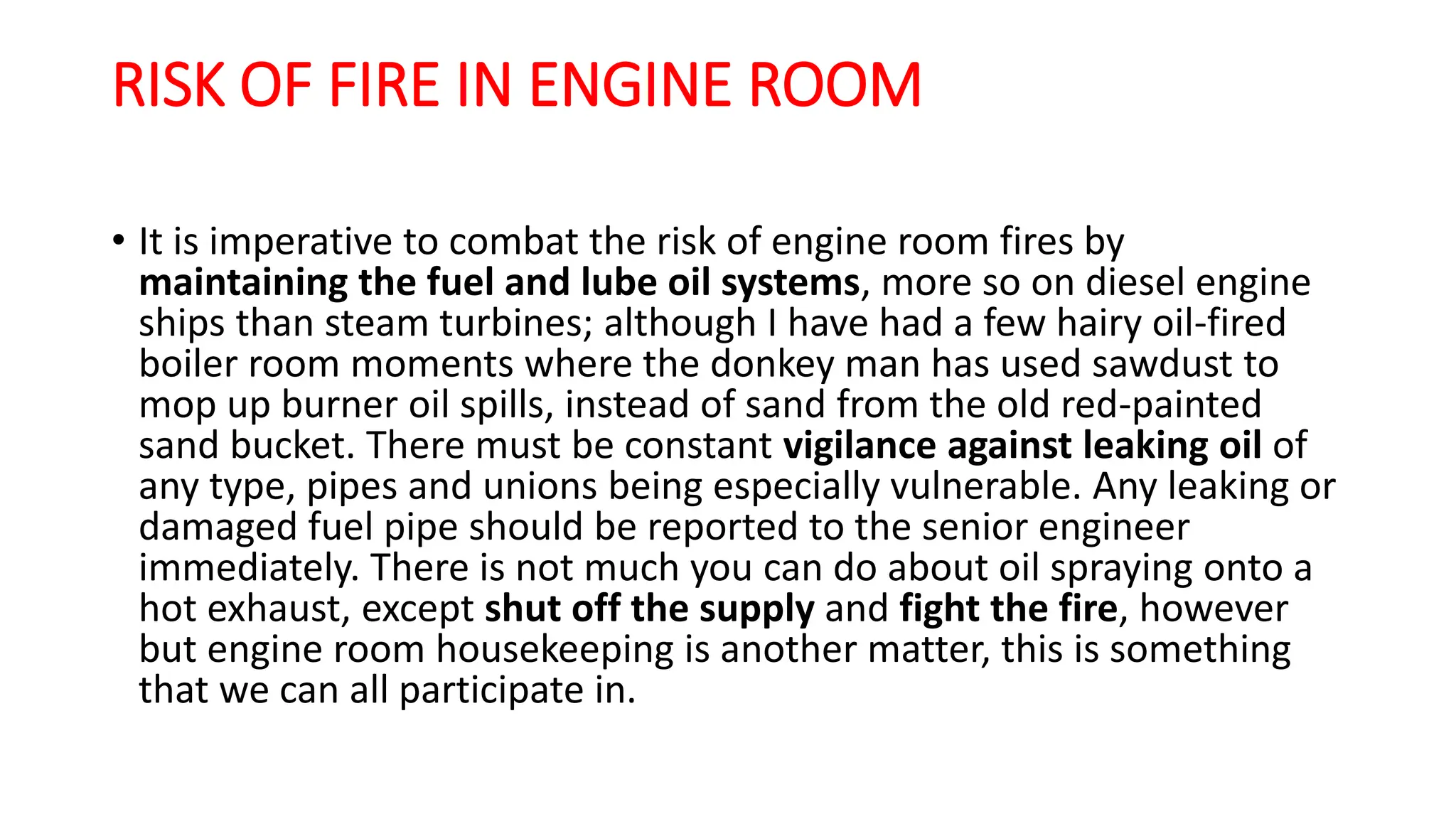 RISK OF FIRE IN ENGINE ROOM

• It is imperative to combat the risk of engine room fires by maintaining the fuel and lube oil systems, more so on diesel engine ships than steam turbines; although I have had a few hairy oil-fired boiler room moments where the donkey man has used sawdust to mop up burner oil spills, instead of sand from the old red-painted sand bucket. There must be constant vigilance against leaking oil of any type, pipes and unions being especially vulnerable. Any leaking or damaged fuel pipe should be reported to the senior engineer immediately. There is not much you can do about oil spraying onto a hot exhaust, except shut off the supply and fight the fire, however but engine room housekeeping is another matter, this is something that we can all participate in.